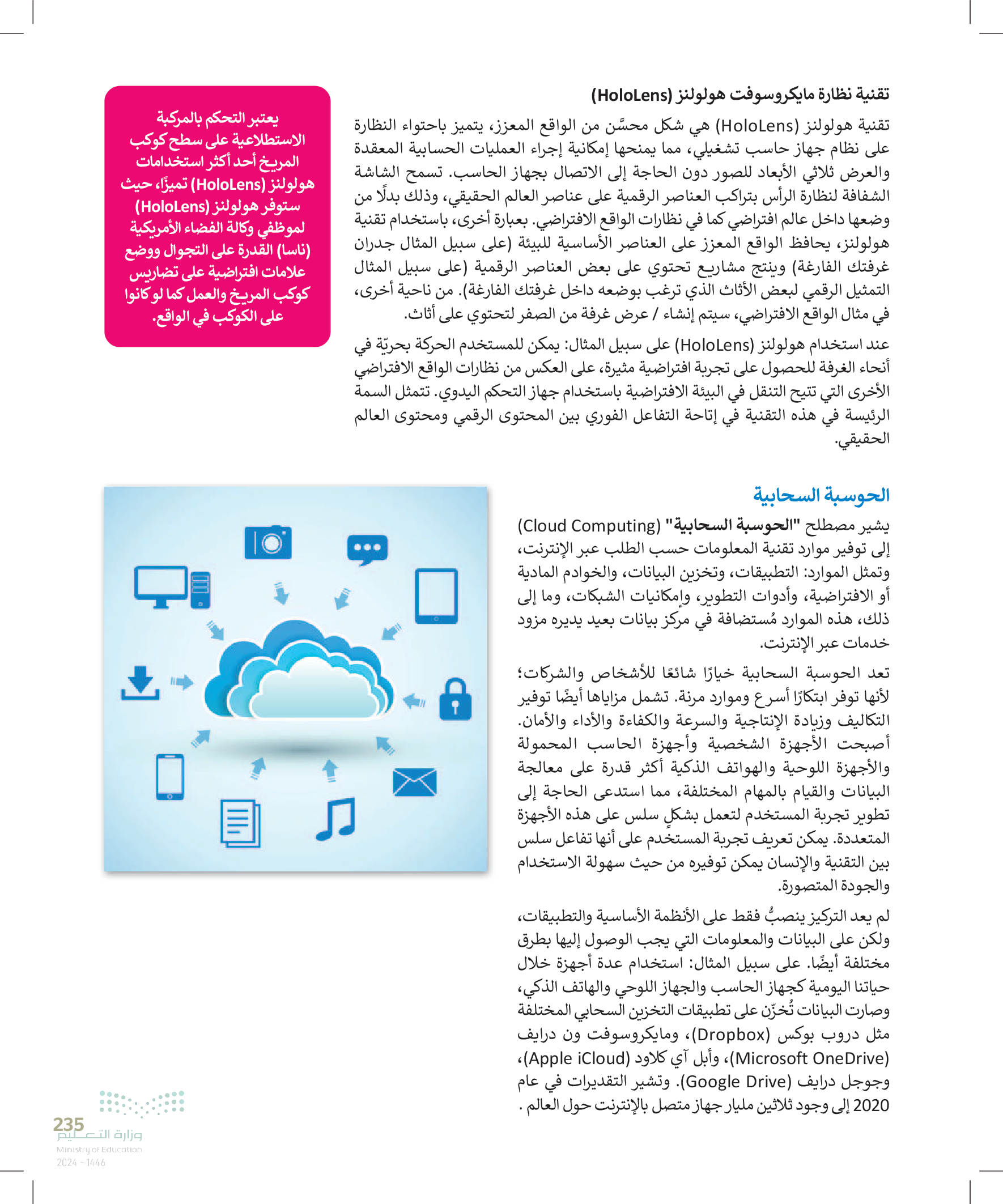 تقنية نظارة مايكروسوفت هولولنز (HoloLens)

تقنية هولولنز (HoloLens) هي شكل محسَّن من الواقع المعزز، يتميز باحتواء النظارة على نظام جهاز حاسب تشغيلي، مما يمنحها إمكانية إجراء العمليات الحسابية المعقدة والعرض ثلاثي الأبعاد للصور دون الحاجة إلى الاتصال بجهاز الحاسب. تسمح الشاشة الشفافة لنظارة الرأس بتراكب العناصر الرقمية على عناصر العالم الحقيقي، وذلك بدلًا من وضعها داخل عالم افتراضي كما في نظارات الواقع الافتراضي. بعبارة أخرى، باستخدام تقنية هولولنز، يحافظ الواقع المعزز على العناصر الأساسية للبيئة (على سبيل المثال جدران غرفتك الفارغة) وينتج مشاريع تحتوي على بعض العناصر الرقمية (على سبيل المثال التمثيل الرقمي لبعض الأثاث الذي ترغب بوضعه داخل غرفتك الفارغة). من ناحية أخرى، في مثال الواقع الافتراضي، سيتم إنشاء / عرض غرفة من الصفر لتحتوي على أثاث.

عند استخدام هولولنز (HoloLens) على سبيل المثال: يمكن للمستخدم الحركة بحريّة في أنحاء الغرفة للحصول على تجربة افتراضية مثيرة، على العكس من نظارات الواقع الافتراضي الأخرى التي تتيح التنقل في البيئة الافتراضية باستخدام جهاز التحكم اليدوي. تتمثل السمة الرئيسة في هذه التقنية في إتاحة التفاعل الفوري بين المحتوى الرقمي ومحتوى العالم الحقيقي.

يعتبر التحكم بالمركبة الاستطلاعية على سطح كوكب المريخ أحد أكثر استخدامات هولولنز (HoloLens) تميزًا، حيث ستوفر هولولنز (HoloLens) لموظفي وكالة الفضاء الأمريكية (ناسا) القدرة على التجوال ووضع علامات افتراضية على تضاريس كوكب المريخ والعمل كما لو كانوا على الكوكب في الواقع.

الحوسبة السحابية

يشير مصطلح "الحوسبة السحابية" (Cloud Computing) إلى توفير موارد تقنية المعلومات حسب الطلب عبر الإنترنت، وتمثل الموارد: التطبيقات، وتخزين البيانات، والخوادم المادية أو الافتراضية، وأدوات التطوير، وإمكانيات الشبكات، وما إلى ذلك، هذه الموارد مُستضافة في مركز بيانات بعيد يديره مزود خدمات عبر الإنترنت.

تعد الحوسبة السحابية خيارًا شائعًا للأشخاص والشركات؛ لأنها توفر ابتكارًا أسرع وموارد مرنة. تشمل مزاياها أيضًا توفير التكاليف وزيادة الإنتاجية والسرعة والكفاءة والأداء والأمان. أصبحت الأجهزة الشخصية وأجهزة الحاسب المحمولة والأجهزة اللوحية والهواتف الذكية أكثر قدرة على معالجة البيانات والقيام بالمهام المختلفة، مما استدعى الحاجة إلى تطوير تجربة المستخدم لتعمل بشكلٍ سلس على هذه الأجهزة المتعددة. يمكن تعريف تجربة المستخدم على أنها تفاعل سلس بين التقنية والإنسان يمكن توفيره من حيث سهولة الاستخدام والجودة المتصورة.

لم يعد التركيز ينصبُّ فقط على الأنظمة الأساسية والتطبيقات، ولكن على البيانات والمعلومات التي يجب الوصول إليها بطرق مختلفة أيضًا. على سبيل المثال: استخدام عدة أجهزة خلال حياتنا اليومية كجهاز الحاسب والجهاز اللوحي والهاتف الذكي، وصارت البيانات تُخزّن على تطبيقات التخزين السحابي المختلفة مثل دروب بوكس (Dropbox)، ومايكروسوفت ون درايف (Microsoft OneDrive)، وأبل آي كلاود (Apple iCloud)، وجوجل درايف (Google Drive). وتشير التقديرات في عام 2020 إلى وجود ثلاثين مليار جهاز متصل بالإنترنت حول العالم .

235
وزارة التعليم
Ministry of Education
2024 - 1446